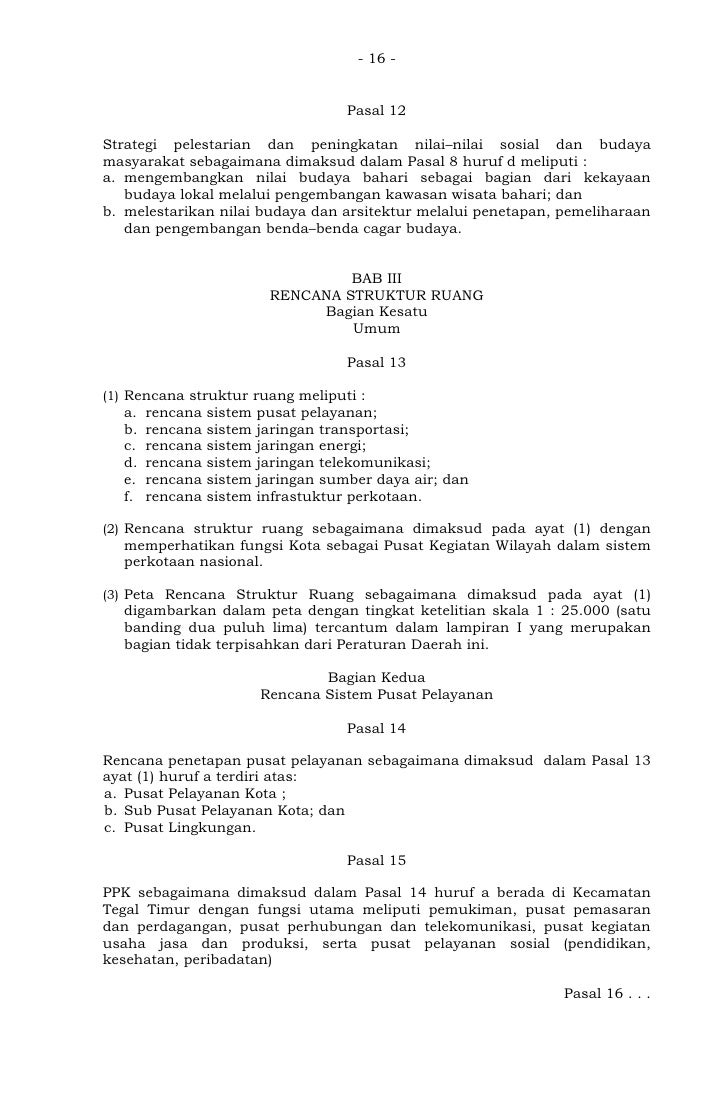 - 16 -

Pasal 12

Strategi pelestarian dan peningkatan nilai–nilai sosial dan budaya masyarakat sebagaimana dimaksud dalam Pasal 8 huruf d meliputi :
a. mengembangkan nilai budaya bahari sebagai bagian dari kekayaan budaya lokal melalui pengembangan kawasan wisata bahari; dan
b. melestarikan nilai budaya dan arsitektur melalui penetapan, pemeliharaan dan pengembangan benda–benda cagar budaya.

BAB III
RENCANA STRUKTUR RUANG
Bagian Kesatu
Umum

Pasal 13

(1) Rencana struktur ruang meliputi :
a. rencana sistem pusat pelayanan;
b. rencana sistem jaringan transportasi;
c. rencana sistem jaringan energi;
d. rencana sistem jaringan telekomunikasi;
e. rencana sistem jaringan sumber daya air; dan
f. rencana sistem infrastuktur perkotaan.

(2) Rencana struktur ruang sebagaimana dimaksud pada ayat (1) dengan memperhatikan fungsi Kota sebagai Pusat Kegiatan Wilayah dalam sistem perkotaan nasional.

(3) Peta Rencana Struktur Ruang sebagaimana dimaksud pada ayat (1) digambarkan dalam peta dengan tingkat ketelitian skala 1 : 25.000 (satu banding dua puluh lima) tercantum dalam lampiran I yang merupakan bagian tidak terpisahkan dari Peraturan Daerah ini.

Bagian Kedua
Rencana Sistem Pusat Pelayanan

Pasal 14

Rencana penetapan pusat pelayanan sebagaimana dimaksud dalam Pasal 13 ayat (1) huruf a terdiri atas:
a. Pusat Pelayanan Kota ;
b. Sub Pusat Pelayanan Kota; dan
c. Pusat Lingkungan.

Pasal 15

PPK sebagaimana dimaksud dalam Pasal 14 huruf a berada di Kecamatan Tegal Timur dengan fungsi utama meliputi pemukiman, pusat pemasaran dan perdagangan, pusat perhubungan dan telekomunikasi, pusat kegiatan usaha jasa dan produksi, serta pusat pelayanan sosial (pendidikan, kesehatan, peribadatan)

Pasal 16 . . .